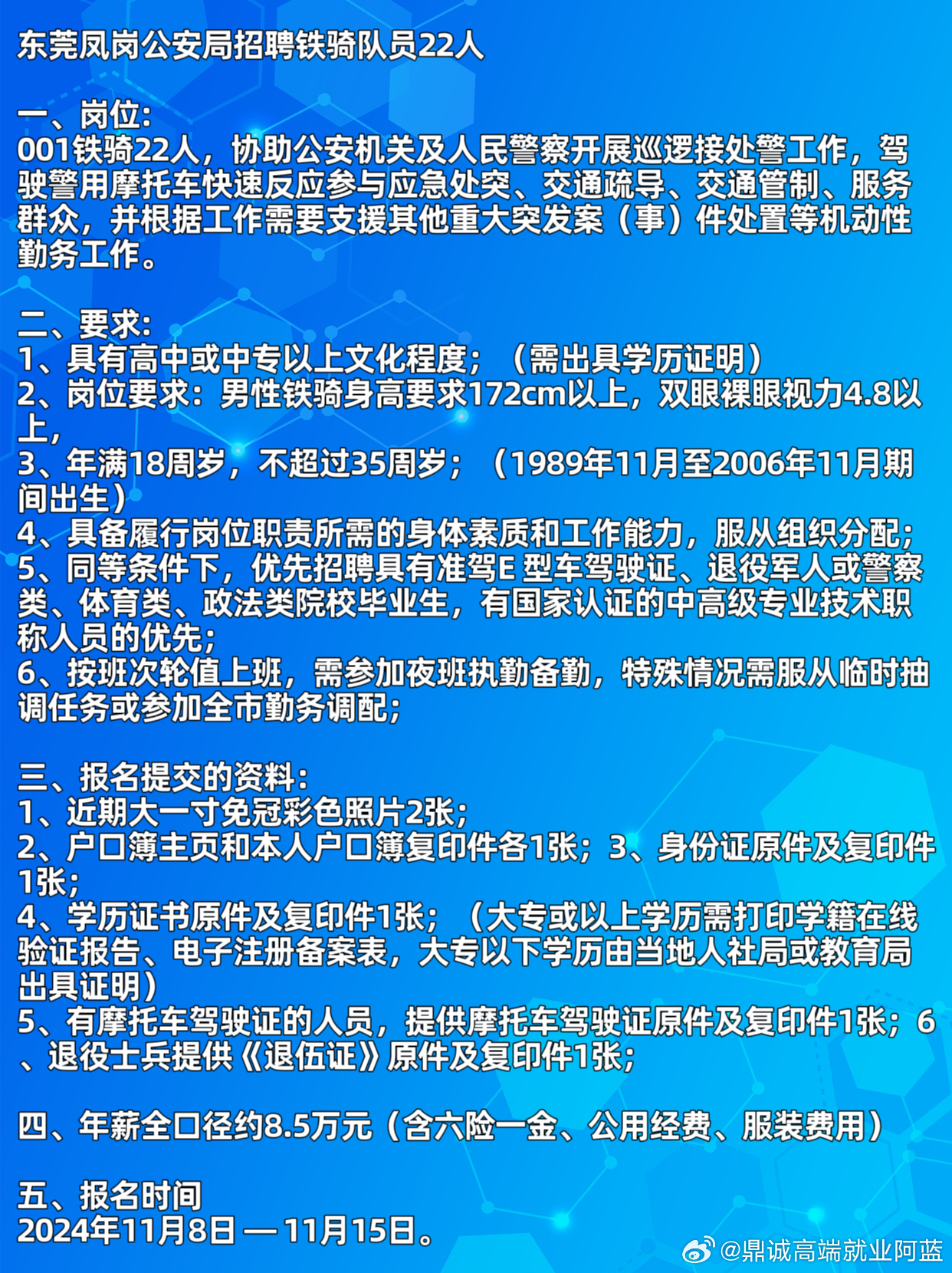 东莞凤岗公安局招聘铁骑队员22人

一、岗位:
001铁骑22人，协助公安机关及人民警察开展巡逻接处警工作，驾驶警用摩托车快速反应参与应急处突、交通疏导、交通管制、服务群众，并根据工作需要支援其他重大突发案（事）件处置等机动性勤务工作。

二、要求:
1、具有高中或中专以上文化程度；（需出具学历证明）
2、岗位要求：男性铁骑身高要求172cm以上，双眼裸眼视力4.8以上，
3、年满18周岁，不超过35周岁；（1989年11月至2006年11月期间出生）
4、具备履行岗位职责所需的身体素质和工作能力，服从组织分配；
5、同等条件下，优先招聘具有准驾E 型车驾驶证、退役军人或警察类、体育类、政法类院校毕业生，有国家认证的中高级专业技术职称人员的优先；
6、按班次轮值上班，需参加夜班执勤备勤，特殊情况需服从临时抽调任务或参加全市勤务调配；

三、报名提交的资料:
1、近期大一寸免冠彩色照片2张；
2、户口簿主页和本人户口簿复印件各1张；3、身份证原件及复印件1张；
4、学历证书原件及复印件1张；（大专或以上学历需打印学籍在线验证报告、电子注册备案表，大专以下学历由当地人社局或教育局出具证明）
5、有摩托车驾驶证的人员，提供摩托车驾驶证原件及复印件1张；6、退役士兵提供《退伍证》原件及复印件1张；

四、年薪全口径约8.5万元（含六险一金、公用经费、服装费用）

五、报名时间
2024年11月8日 — 11月15日。

@鼎诚高端就业阿蓝